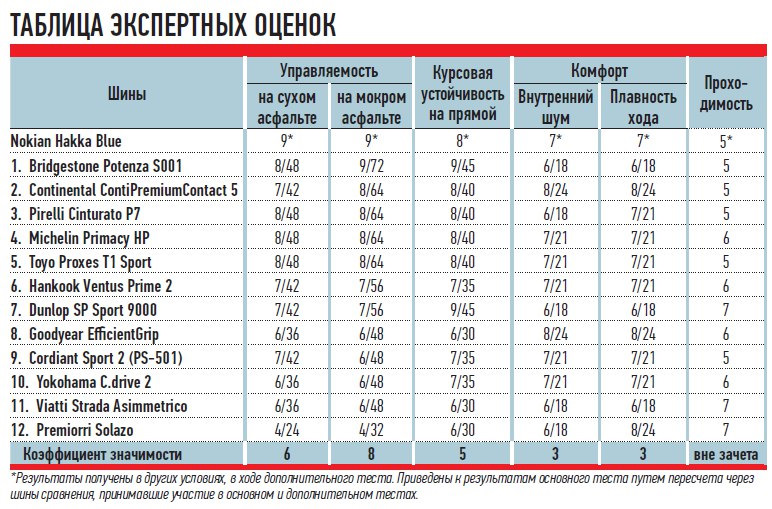 ТАБЛИЦА ЭКСПЕРТНЫХ ОЦЕНОК

| Шины | Управляемость на сухом асфальте | Управляемость на мокром асфальте | Курсовая устойчивость на прямой | Комфорт Внутренний шум | Комфорт Плавность хода | Проходимость |
|---|---|---|---|---|---|---|
| Nokian Hakka Blue | 9* | 9* | 8* | 7* | 7* | 5* |
| 1. Bridgestone Potenza S001 | 8/48 | 9/72 | 9/45 | 6/18 | 6/18 | 5 |
| 2. Continental ContiPremiumContact 5 | 7/42 | 8/64 | 8/40 | 8/24 | 8/24 | 5 |
| 3. Pirelli Cinturato P7 | 8/48 | 8/64 | 8/40 | 6/18 | 7/21 | 5 |
| 4. Michelin Primacy HP | 8/48 | 8/64 | 8/40 | 7/21 | 7/21 | 6 |
| 5. Toyo Proxes T1 Sport | 8/48 | 8/64 | 8/40 | 7/21 | 7/21 | 5 |
| 6. Hankook Ventus Prime 2 | 7/42 | 7/56 | 7/35 | 7/21 | 7/21 | 6 |
| 7. Dunlop SP Sport 9000 | 7/42 | 7/56 | 9/45 | 6/18 | 6/18 | 7 |
| 8. Goodyear EfficientGrip | 6/36 | 6/48 | 6/30 | 8/24 | 8/24 | 6 |
| 9. Cordiant Sport 2 (PS-501) | 7/42 | 6/48 | 7/35 | 7/21 | 7/21 | 5 |
| 10. Yokohama C.drive 2 | 6/36 | 6/48 | 7/35 | 7/21 | 7/21 | 6 |
| 11. Viatti Strada Asimmetrico | 6/36 | 6/48 | 6/30 | 6/18 | 6/18 | 7 |
| 12. Premiorri Solazo | 4/24 | 4/32 | 6/30 | 6/18 | 8/24 | 7 |
| Коэффициент значимости | 6 | 8 | 5 | 3 | 3 | вне зачета |

*Результаты получены в других условиях, в ходе дополнительного теста. Приведены к результатам основного теста путем пересчета через шины сравнения, принимавшие участие в основном и дополнительном тестах.